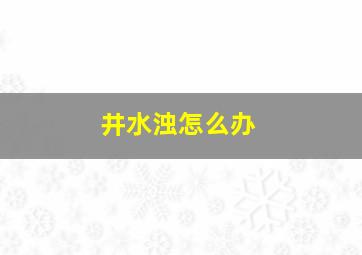 井水浊怎么办